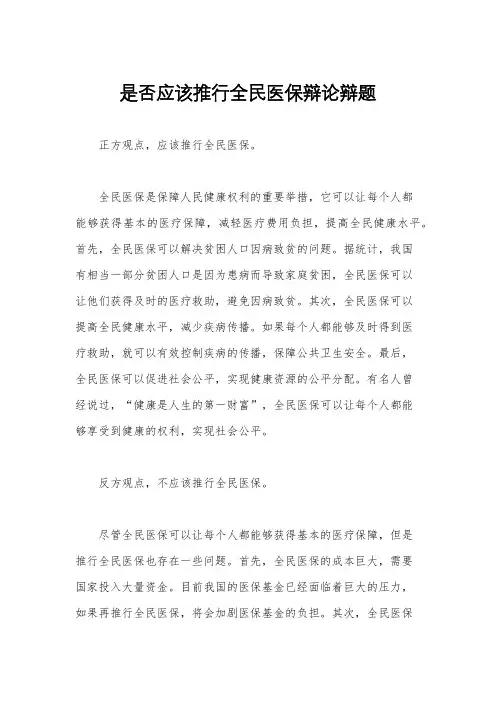 是否应该推行全民医保辩论辩题

正方观点，应该推行全民医保。

全民医保是保障人民健康权利的重要举措，它可以让每个人都能够获得基本的医疗保障，减轻医疗费用负担，提高全民健康水平。首先，全民医保可以解决贫困人口因病致贫的问题。据统计，我国有相当一部分贫困人口是因为患病而导致家庭贫困，全民医保可以让他们获得及时的医疗救助，避免因病致贫。其次，全民医保可以提高全民健康水平，减少疾病传播。如果每个人都能够及时得到医疗救助，就可以有效控制疾病的传播，保障公共卫生安全。最后，全民医保可以促进社会公平，实现健康资源的公平分配。有名人曾经说过，“健康是人生的第一财富”，全民医保可以让每个人都能够享受到健康的权利，实现社会公平。

反方观点，不应该推行全民医保。

尽管全民医保可以让每个人都能够获得基本的医疗保障，但是推行全民医保也存在一些问题。首先，全民医保的成本巨大，需要国家投入大量资金。目前我国的医保基金已经面临着巨大的压力，如果再推行全民医保，将会加剧医保基金的负担。其次，全民医保